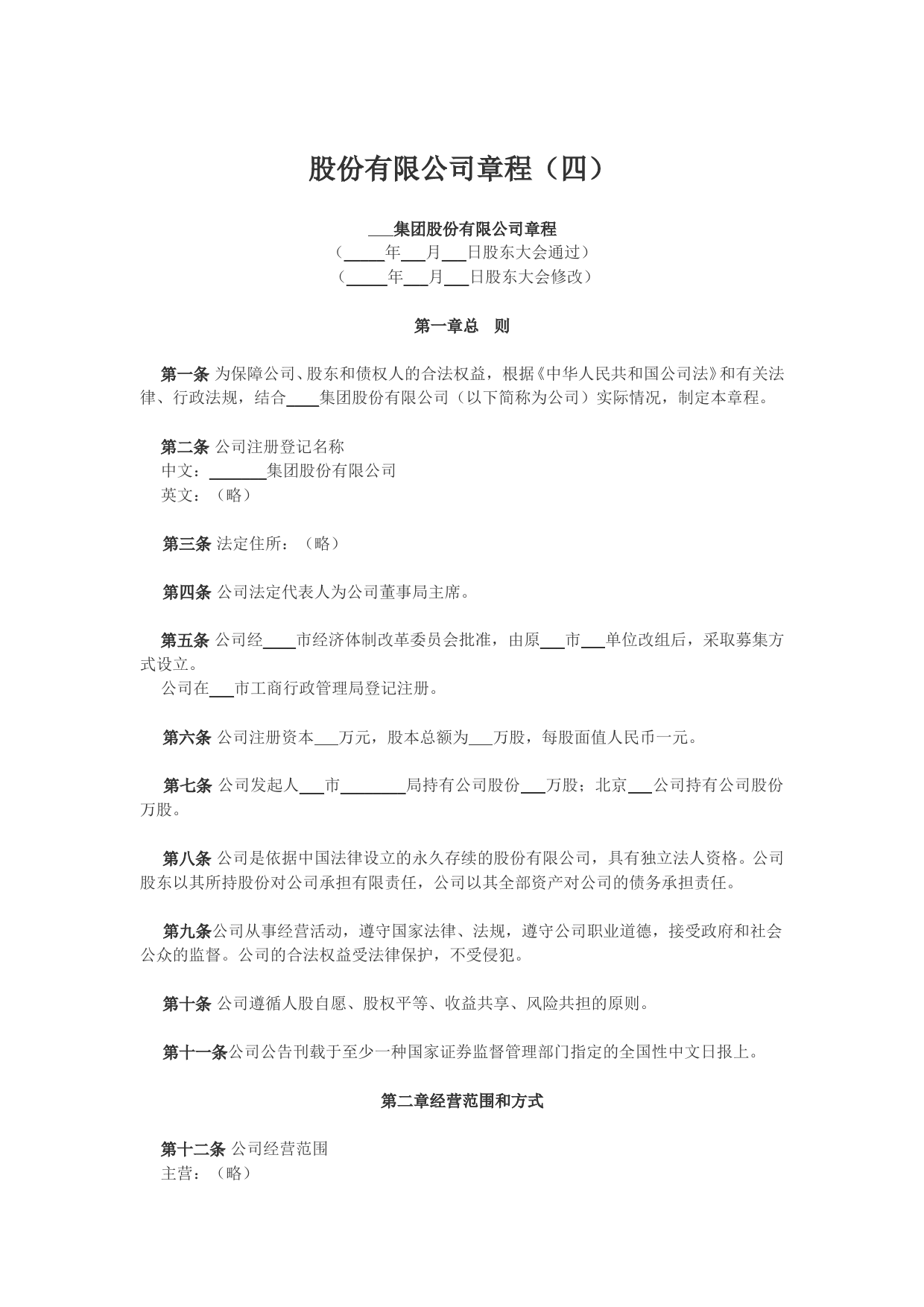 股份有限公司章程（四）

___集团股份有限公司章程
（_____年___月___日股东大会通过）
（_____年___月___日股东大会修改）

第一章总　则

第一条 为保障公司、股东和债权人的合法权益，根据《中华人民共和国公司法》和有关法律、行政法规，结合____集团股份有限公司（以下简称为公司）实际情况，制定本章程。

第二条 公司注册登记名称
中文：_______集团股份有限公司
英文：（略）

第三条 法定住所：（略）

第四条 公司法定代表人为公司董事局主席。

第五条 公司经____市经济体制改革委员会批准，由原___市___单位改组后，采取募集方式设立。
公司在___市工商行政管理局登记注册。

第六条 公司注册资本___万元，股本总额为___万股，每股面值人民币一元。

第七条 公司发起人___市________局持有公司股份___万股；北京___公司持有公司股份万股。

第八条 公司是依据中国法律设立的永久存续的股份有限公司，具有独立法人资格。公司股东以其所持股份对公司承担有限责任，公司以其全部资产对公司的债务承担责任。

第九条公司从事经营活动，遵守国家法律、法规，遵守公司职业道德，接受政府和社会公众的监督。公司的合法权益受法律保护，不受侵犯。

第十条 公司遵循人股自愿、股权平等、收益共享、风险共担的原则。

第十一条公司公告刊载于至少一种国家证券监督管理部门指定的全国性中文日报上。

第二章经营范围和方式

第十二条 公司经营范围
主营：（略）